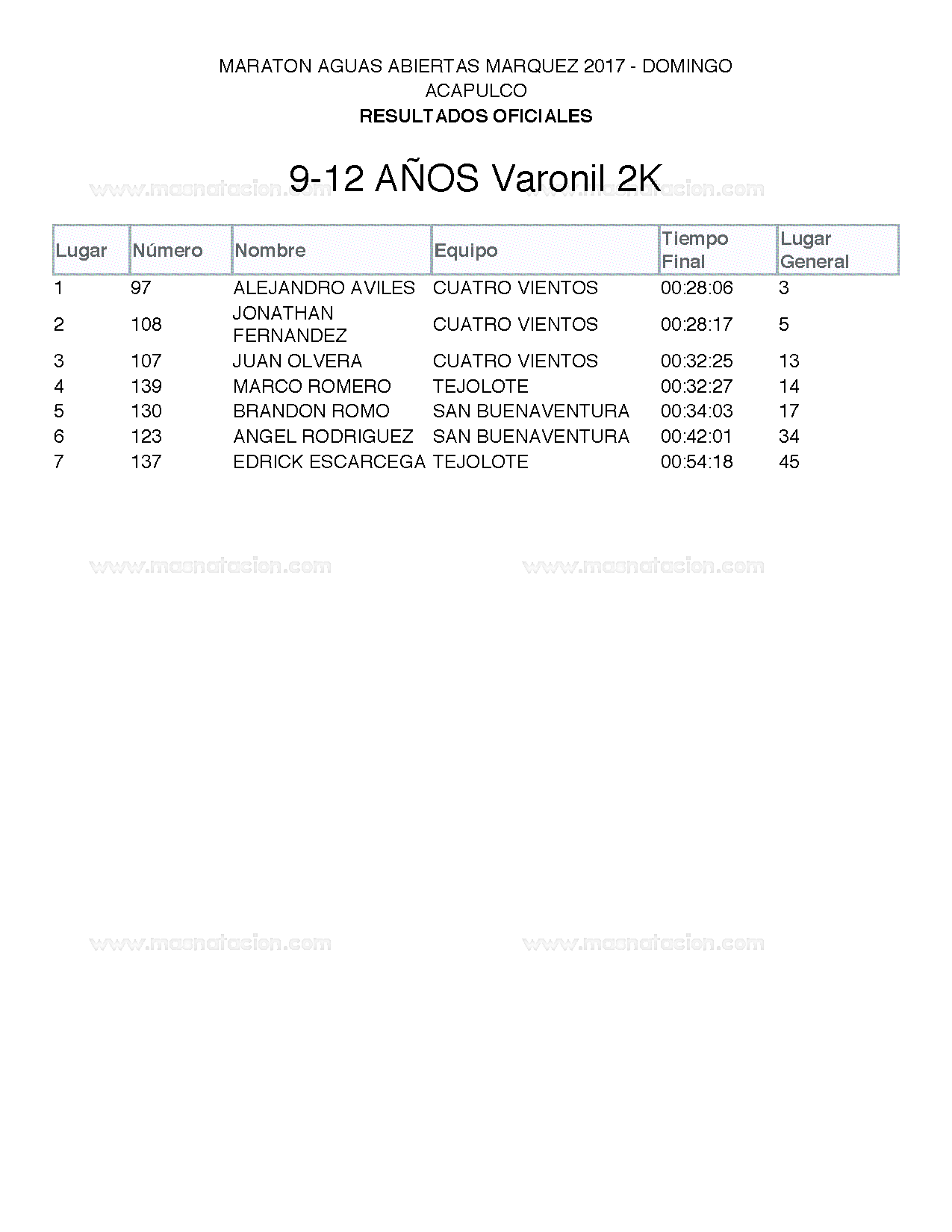 MARATON AGUAS ABIERTAS MARQUEZ 2017 - DOMINGO
ACAPULCO
RESULTADOS OFICIALES

9-12 AÑOS Varonil 2K

| Lugar | Número | Nombre | Equipo | Tiempo Final | Lugar General |
|---|---|---|---|---|---|
| 1 | 97 | ALEJANDRO AVILES | CUATRO VIENTOS | 00:28:06 | 3 |
| 2 | 108 | JONATHAN FERNANDEZ | CUATRO VIENTOS | 00:28:17 | 5 |
| 3 | 107 | JUAN OLVERA | CUATRO VIENTOS | 00:32:25 | 13 |
| 4 | 139 | MARCO ROMERO | TEJOLOTE | 00:32:27 | 14 |
| 5 | 130 | BRANDON ROMO | SAN BUENAVENTURA | 00:34:03 | 17 |
| 6 | 123 | ANGEL RODRIGUEZ | SAN BUENAVENTURA | 00:42:01 | 34 |
| 7 | 137 | EDRICK ESCARCEGA | TEJOLOTE | 00:54:18 | 45 |

www.masnatacion.com